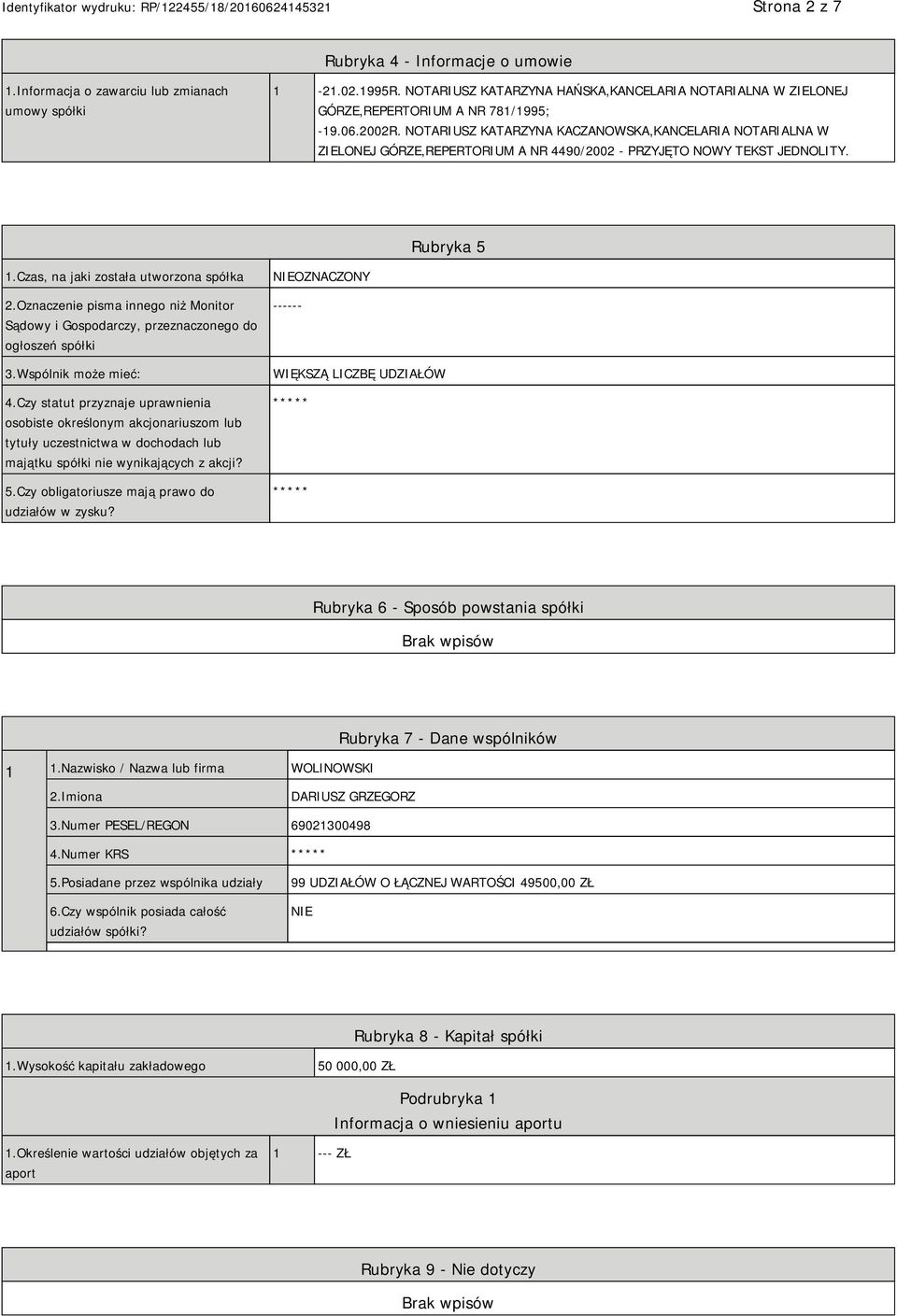 Identyfikator wydruku: RP/122455/18/20160624145321

Strona 2 z 7

Rubryka 4 - Informacje o umowie

| 1.Informacja o zawarciu lub zmianach umowy spółki | 1 | -21.02.1995R. NOTARIUSZ KATARZYNA HAŃSKA,KANCELARIA NOTARIALNA W ZIELONEJ GÓRZE,REPERTORIUM A NR 781/1995; -19.06.2002R. NOTARIUSZ KATARZYNA KACZANOWSKA,KANCELARIA NOTARIALNA W ZIELONEJ GÓRZE,REPERTORIUM A NR 4490/2002 - PRZYJĘTO NOWY TEKST JEDNOLITY. |
|---|---|---|

Rubryka 5

| 1.Czas, na jaki została utworzona spółka | NIEOZNACZONY |
|---|---|
| 2.Oznaczenie pisma innego niż Monitor Sądowy i Gospodarczy, przeznaczonego do ogłoszeń spółki | ------ |
| 3.Wspólnik może mieć: | WIĘKSZĄ LICZBĘ UDZIAŁÓW |
| 4.Czy statut przyznaje uprawnienia osobiste określonym akcjonariuszom lub tytuły uczestnictwa w dochodach lub majątku spółki nie wynikających z akcji? | ***** |
| 5.Czy obligatoriusze mają prawo do udziałów w zysku? | ***** |

Rubryka 6 - Sposób powstania spółki

Brak wpisów

Rubryka 7 - Dane wspólników

| 1 | 1.Nazwisko / Nazwa lub firma | WOLINOWSKI |
|---|---|---|
| | 2.Imiona | DARIUSZ GRZEGORZ |
| | 3.Numer PESEL/REGON | 69021300498 |
| | 4.Numer KRS | ***** |
| | 5.Posiadane przez wspólnika udziały | 99 UDZIAŁÓW O ŁĄCZNEJ WARTOŚCI 49500,00 ZŁ |
| | 6.Czy wspólnik posiada całość udziałów spółki? | NIE |

Rubryka 8 - Kapitał spółki

| 1.Wysokość kapitału zakładowego | 50 000,00 ZŁ |
|---|---|

Podrubryka 1
Informacja o wniesieniu aportu

| 1.Określenie wartości udziałów objętych za aport | 1 | --- ZŁ |
|---|---|---|

Rubryka 9 - Nie dotyczy

Brak wpisów